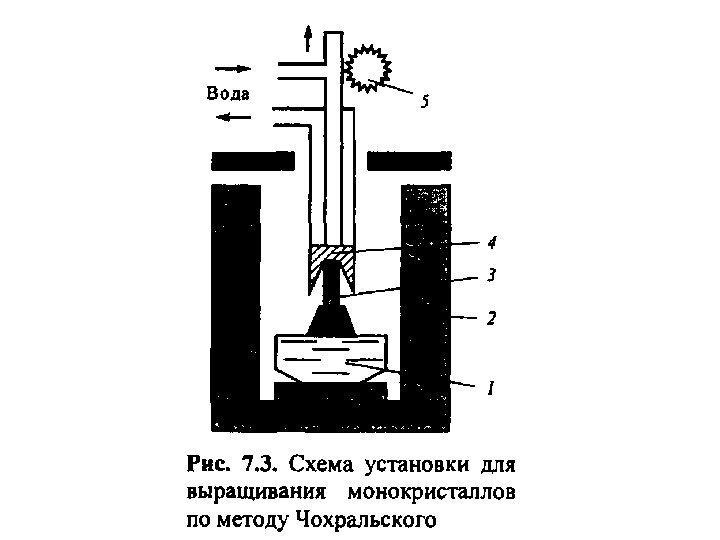 Вода

5

4

3

2

1

Рис. 7.3. Схема установки для выращивания монокристаллов по методу Чохральского